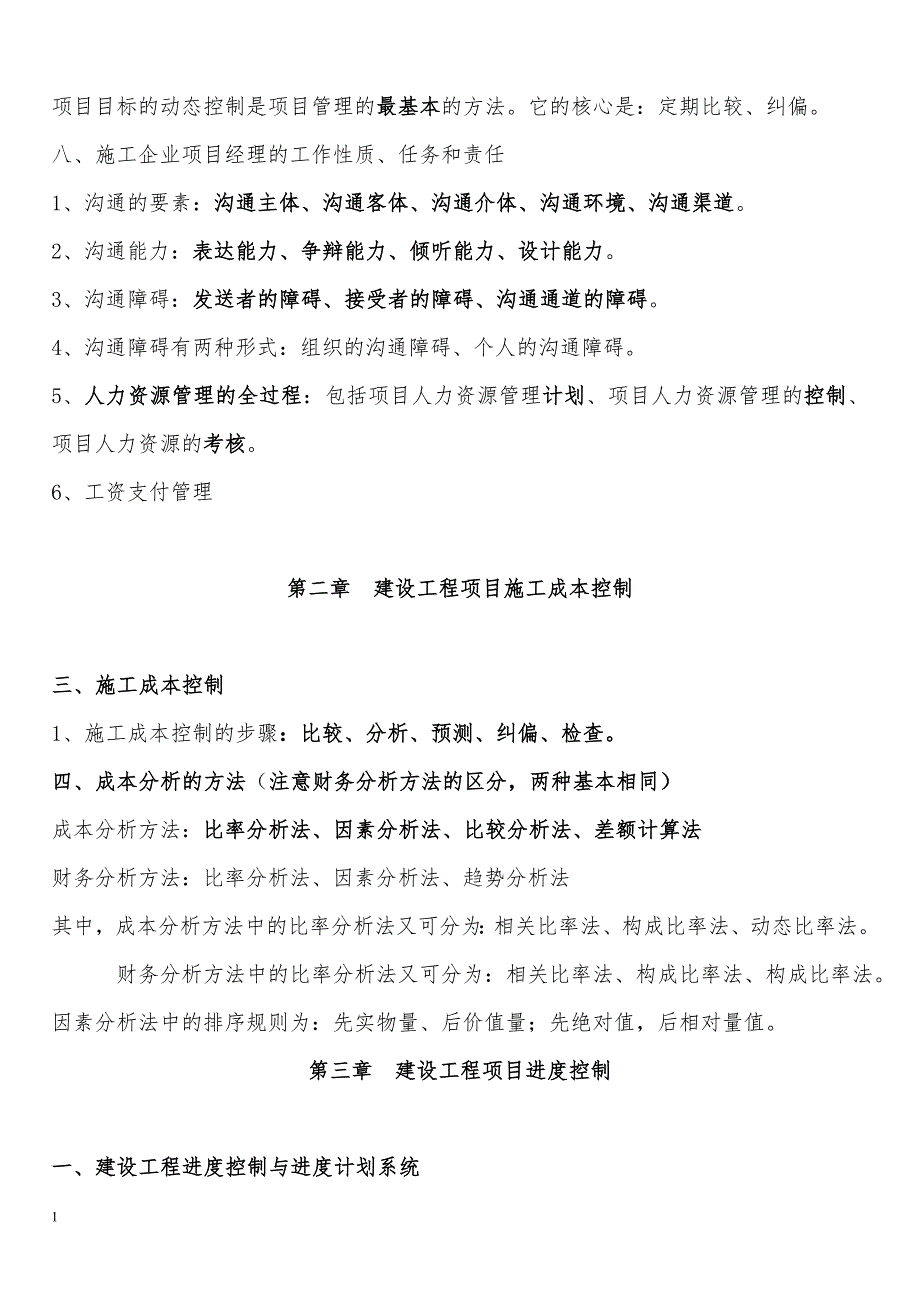 项目目标的动态控制是项目管理的最基本的方法。它的核心是：定期比较、纠偏。

八、施工企业项目经理的工作性质、任务和责任

1、沟通的要素：沟通主体、沟通客体、沟通介体、沟通环境、沟通渠道。

2、沟通能力：表达能力、争辩能力、倾听能力、设计能力。

3、沟通障碍：发送者的障碍、接受者的障碍、沟通通道的障碍。

4、沟通障碍有两种形式：组织的沟通障碍、个人的沟通障碍。

5、人力资源管理的全过程：包括项目人力资源管理计划、项目人力资源管理的控制、项目人力资源的考核。

6、工资支付管理

第二章　建设工程项目施工成本控制

三、施工成本控制

1、施工成本控制的步骤：比较、分析、预测、纠偏、检查。

四、成本分析的方法（注意财务分析方法的区分，两种基本相同）

成本分析方法：比率分析法、因素分析法、比较分析法、差额计算法

财务分析方法：比率分析法、因素分析法、趋势分析法

其中，成本分析方法中的比率分析法又可分为：相关比率法、构成比率法、动态比率法。

财务分析方法中的比率分析法又可分为：相关比率法、构成比率法、构成比率法。

因素分析法中的排序规则为：先实物量、后价值量；先绝对值，后相对量值。

第三章　建设工程项目进度控制

一、建设工程进度控制与进度计划系统

1